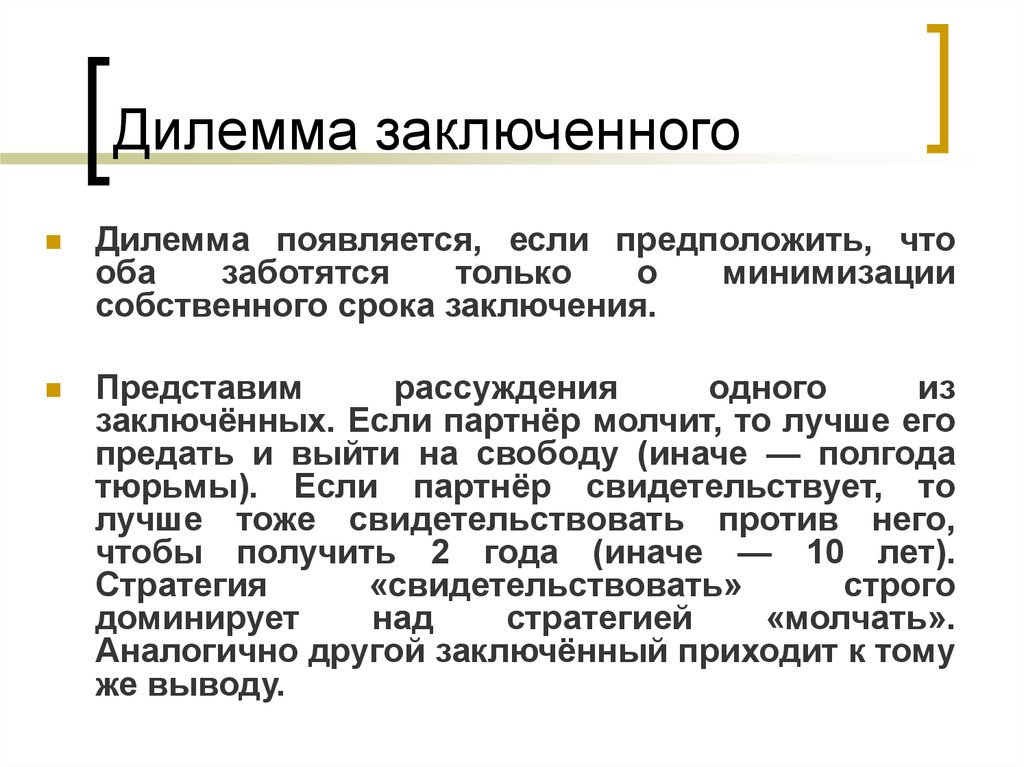 Дилемма заключенного

Дилемма появляется, если предположить, что оба заботятся только о минимизации собственного срока заключения.

Представим рассуждения одного из заключённых. Если партнёр молчит, то лучше его предать и выйти на свободу (иначе — полгода тюрьмы). Если партнёр свидетельствует, то лучше тоже свидетельствовать против него, чтобы получить 2 года (иначе — 10 лет). Стратегия «свидетельствовать» строго доминирует над стратегией «молчать». Аналогично другой заключённый приходит к тому же выводу.